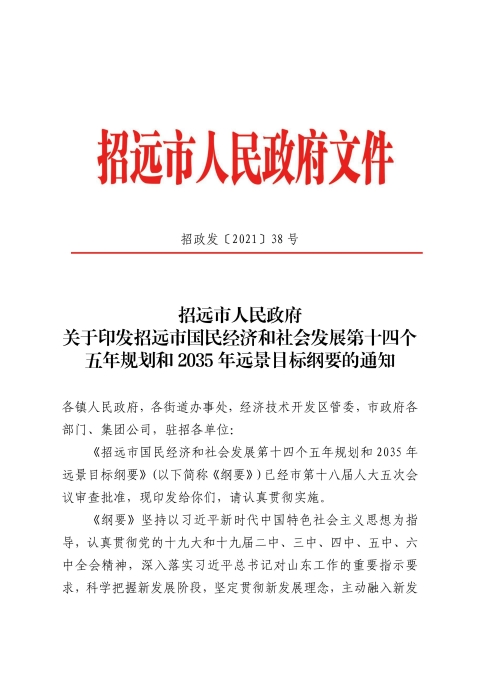 招远市人民政府文件

招政发〔2021〕38号

招远市人民政府
关于印发招远市国民经济和社会发展第十四个
五年规划和2035年远景目标纲要的通知

各镇人民政府，各街道办事处，经济技术开发区管委，市政府各部门、集团公司，驻招各单位：

《招远市国民经济和社会发展第十四个五年规划和2035年远景目标纲要》(以下简称《纲要》)已经市第十八届人大五次会议审查批准，现印发给你们，请认真贯彻实施。

《纲要》坚持以习近平新时代中国特色社会主义思想为指导，认真贯彻党的十九大和十九届二中、三中、四中、五中、六中全会精神，深入落实习近平总书记对山东工作的重要指示要求，科学把握新发展阶段，坚定贯彻新发展理念，主动融入新发